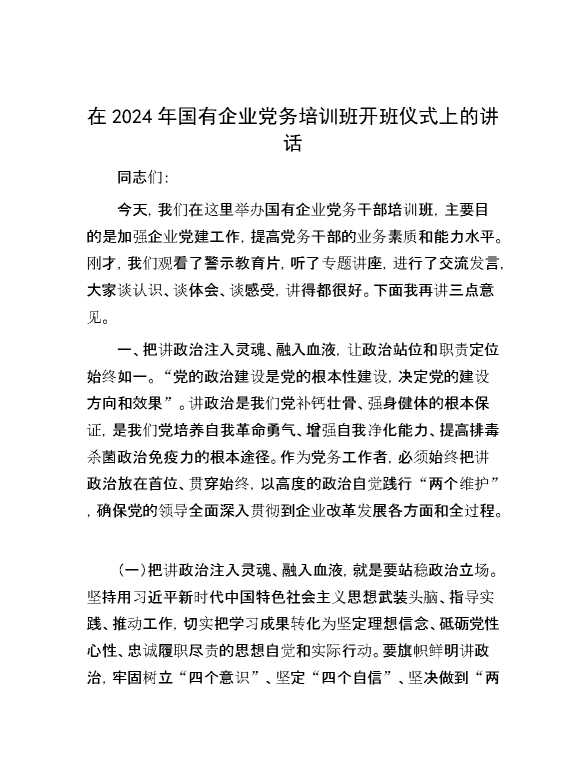 在 2024 年国有企业党务培训班开班仪式上的讲话

同志们:

今天，我们在这里举办国有企业党务干部培训班，主要目的是加强企业党建工作，提高党务干部的业务素质和能力水平。刚才，我们观看了警示教育片，听了专题讲座，进行了交流发言，大家谈认识、谈体会、谈感受，讲得都很好。下面我再讲三点意见。

一、把讲政治注入灵魂、融入血液，让政治站位和职责定位始终如一。“党的政治建设是党的根本性建设，决定党的建设方向和效果”。讲政治是我们党补钙壮骨、强身健体的根本保证，是我们党培养自我革命勇气、增强自我净化能力、提高排毒杀菌政治免疫力的根本途径。作为党务工作者，必须始终把讲政治放在首位、贯穿始终，以高度的政治自觉践行“两个维护”，确保党的领导全面深入贯彻到企业改革发展各方面和全过程。

(一)把讲政治注入灵魂、融入血液，就是要站稳政治立场。坚持用习近平新时代中国特色社会主义思想武装头脑、指导实践、推动工作，切实把学习成果转化为坚定理想信念、砥砺党性心性、忠诚履职尽责的思想自觉和实际行动。要旗帜鲜明讲政治，牢固树立“四个意识”、坚定“四个自信”、坚决做到“两